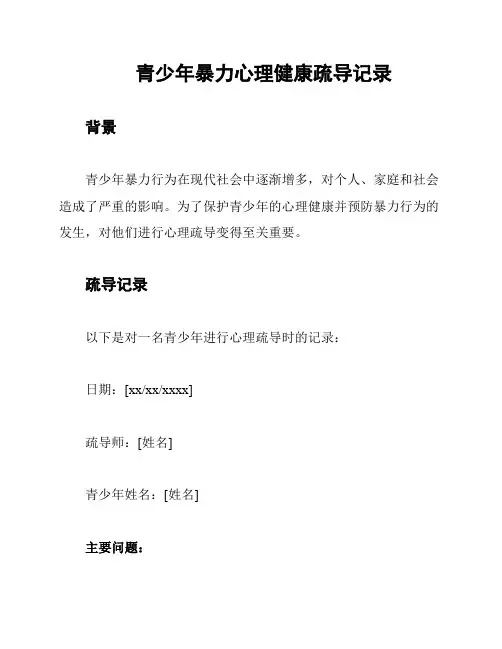 青少年暴力心理健康疏导记录

背景

青少年暴力行为在现代社会中逐渐增多，对个人、家庭和社会造成了严重的影响。为了保护青少年的心理健康并预防暴力行为的发生，对他们进行心理疏导变得至关重要。

疏导记录

以下是对一名青少年进行心理疏导时的记录：

日期：[xx/xx/xxxx]

疏导师：[姓名]

青少年姓名：[姓名]

主要问题：